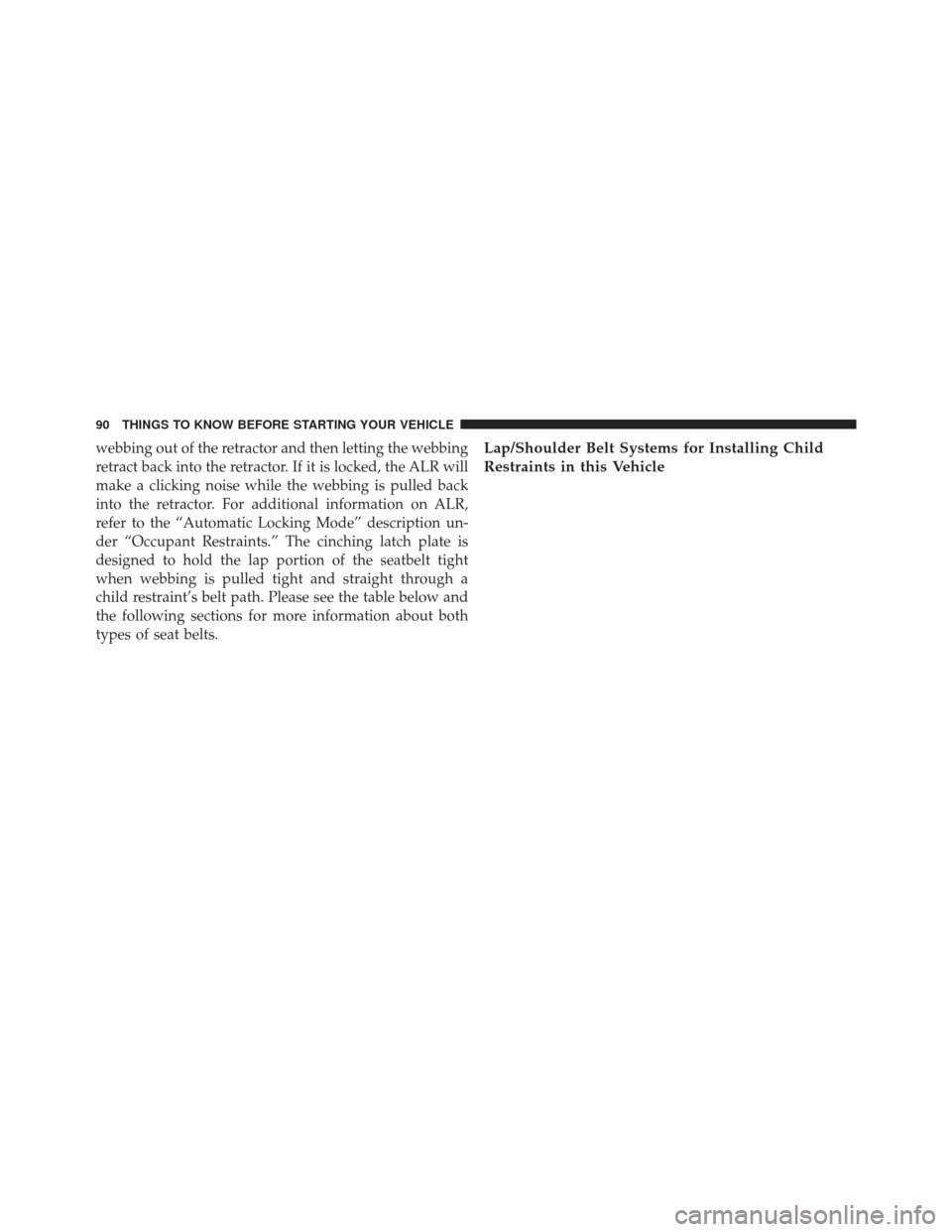 90 THINGS TO KNOW BEFORE STARTING YOUR VEHICLE

webbing out of the retractor and then letting the webbing retract back into the retractor. If it is locked, the ALR will make a clicking noise while the webbing is pulled back into the retractor. For additional information on ALR, refer to the “Automatic Locking Mode” description under “Occupant Restraints.” The cinching latch plate is designed to hold the lap portion of the seatbelt tight when webbing is pulled tight and straight through a child restraint’s belt path. Please see the table below and the following sections for more information about both types of seat belts.

Lap/Shoulder Belt Systems for Installing Child Restraints in this Vehicle

carmanualsonline.info